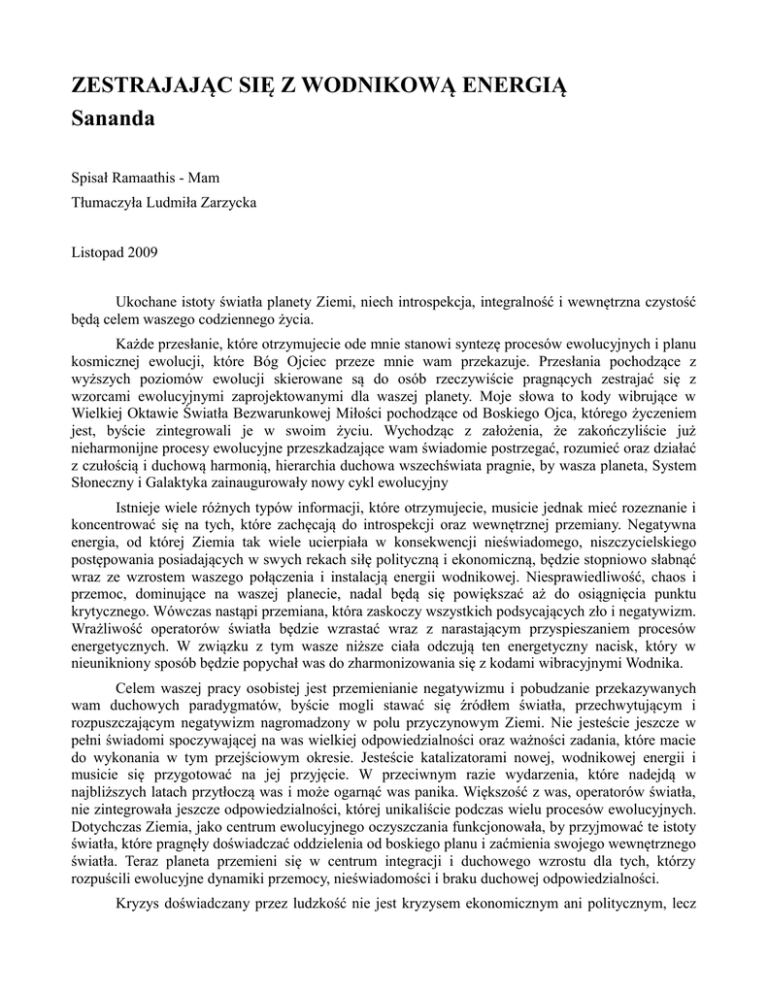 ZESTRAJAJĄC SIĘ Z WODNIKOWĄ ENERGIĄ
Sananda

Spisał Ramaathis - Mam
Tłumaczyła Ludmiła Zarzycka

Listopad 2009

Ukochane istoty światła planety Ziemi, niech introspekcja, integralność i wewnętrzna czystość będą celem waszego codziennego życia.

Każde przesłanie, które otrzymujecie ode mnie stanowi syntezę procesów ewolucyjnych i planu kosmicznej ewolucji, które Bóg Ojciec przeze mnie wam przekazuje. Przesłania pochodzące z wyższych poziomów ewolucji skierowane są do osób rzeczywiście pragnących zestrajać się z wzorcami ewolucyjnymi zaprojektowanymi dla waszej planety. Moje słowa to kody wibrujące w Wielkiej Oktawie Światła Bezwarunkowej Miłości pochodzące od Boskiego Ojca, którego życzeniem jest, byście zintegrowali je w swoim życiu. Wychodząc z założenia, że zakończyliście już nieharmonijne procesy ewolucyjne przeszkadzające wam świadomie postrzegać, rozumieć oraz działać z czułością i duchową harmonią, hierarchia duchowa wszechświata pragnie, by wasza planeta, System Słoneczny i Galaktyka zainaugurowały nowy cykl ewolucyjny

Istnieje wiele różnych typów informacji, które otrzymujecie, musicie jednak mieć rozeznanie i koncentrować się na tych, które zachęcają do introspekcji oraz wewnętrznej przemiany. Negatywna energia, od której Ziemia tak wiele ucierpiała w konsekwencji nieświadomego, niszczycielskiego postępowania posiadających w swych rekach siłę polityczną i ekonomiczną, będzie stopniowo słabnąć wraz ze wzrostem waszego połączenia i instalacją energii wodnikowej. Niesprawiedliwość, chaos i przemoc, dominujące na waszej planecie, nadal będą się powiększać aż do osiągnięcia punktu krytycznego. Wówczas nastąpi przemiana, która zaskoczy wszystkich podsycających zło i negatywizm. Wrażliwość operatorów światła będzie wzrastać wraz z narastającym przyspieszaniem procesów energetycznych. W związku z tym wasze niższe ciała odczują ten energetyczny nacisk, który w nieunikniony sposób będzie popychał was do zharmonizowania się z kodami wibracyjnymi Wodnika.

Celem waszej pracy osobistej jest przemienianie negatywizmu i pobudzanie przekazywanych wam duchowych paradygmatów, byście mogli stawać się źródłem światła, przechwytującym i rozpuszczającym negatywizm nagromadzony w polu przyczynowym Ziemi. Nie jesteście jeszcze w pełni świadomi spoczywającej na was wielkiej odpowiedzialności oraz ważności zadania, które macie do wykonania w tym przejściowym okresie. Jesteście katalizatorami nowej, wodnikowej energii i musicie się przygotować na jej przyjęcie. W przeciwnym razie wydarzenia, które nadejdą w najbliższych latach przytłoczą was i może ogarnąć was panika. Większość z was, operatorów światła, nie zintegrowała jeszcze odpowiedzialności, której unikaliście podczas wielu procesów ewolucyjnych. Dotychczas Ziemia, jako centrum ewolucyjnego oczyszczania funkcjonowała, by przyjmować te istoty światła, które pragnęły doświadczać oddzielenia od boskiego planu i zaćmienia swojego wewnętrznego światła. Teraz planeta przemieni się w centrum integracji i duchowego wzrostu dla tych, którzy rozpuścili ewolucyjne dynamiki przemocy, nieświadomości i braku duchowej odpowiedzialności.

Kryzys doświadczany przez ludzkość nie jest kryzysem ekonomicznym ani politycznym, lecz